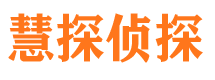 慧探侦探